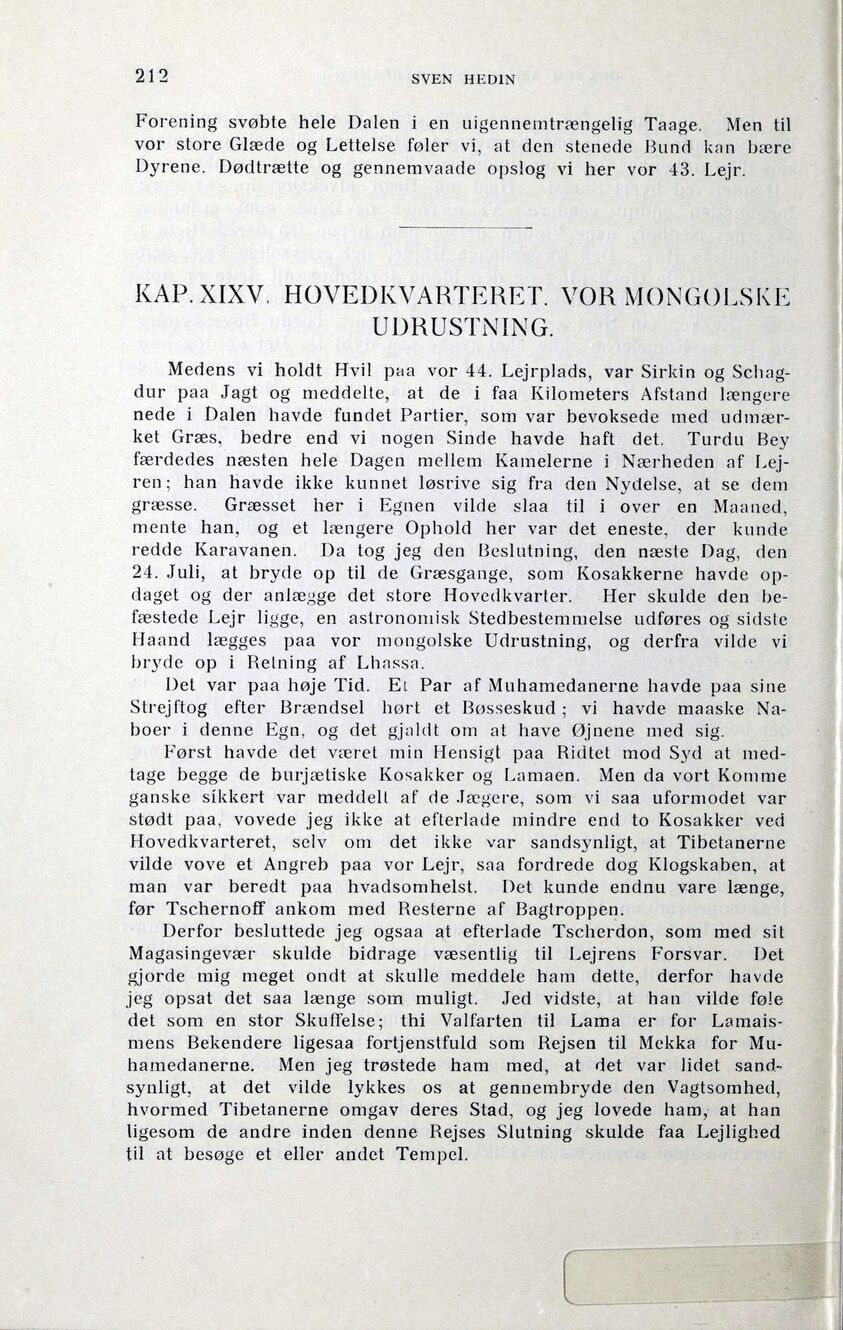 212 SVEN HEDIN

Forening svøbte hele Dalen i en uigennemtrængelig Taage. Men til vor store Glæde og Lettelse føler vi, at den stenede Bund kan bære Dyrene. Dødtrætte og gennemvaade opslog vi her vor 43. Lejr.

KAP. XIXV. HOVEDKVARTERET. VOR MONGOLSKE UDRUSTNING.

Medens vi holdt Hvil paa vor 44. Lejrplads, var Sirkin og Schagdur paa Jagt og meddelte, at de i faa Kilometers Afstand længere nede i Dalen havde fundet Partier, som var bevoksede med udmærket Græs, bedre end vi nogen Sinde havde haft det. Turdu Bey færdedes næsten hele Dagen mellem Kamelerne i Nærheden af Lejren; han havde ikke kunnet løsrive sig fra den Nydelse, at se dem græsse. Græsset her i Egnen vilde slaa til i over en Maaned, mente han, og et længere Ophold her var det eneste, der kunde redde Karavanen. Da tog jeg den Beslutning, den næste Dag, den 24. Juli, at bryde op til de Græsgange, som Kosakkerne havde opdaget og der anlægge det store Hovedkvarter. Her skulde den befæstede Lejr ligge, en astronomisk Stedbestemmelse udføres og sidste Haand lægges paa vor mongolske Udrustning, og derfra vilde vi bryde op i Retning af Lhassa.

Det var paa høje Tid. Et Par af Muhamedanerne havde paa sine Strejftog efter Brændsel hørt et Bøsseskud; vi havde maaske Naboer i denne Egn, og det gjaldt om at have Øjnene med sig.

Først havde det været min Hensigt paa Ridtet mod Syd at medtage begge de burjætiske Kosakker og Lamaen. Men da vort Komme ganske sikkert var meddelt af de Jægere, som vi saa uformodet var stødt paa, vovede jeg ikke at efterlade mindre end to Kosakker ved Hovedkvarteret, selv om det ikke var sandsynligt, at Tibetanerne vilde vove et Angreb paa vor Lejr, saa fordrede dog Klogskaben, at man var beredt paa hvadsomhelst. Det kunde endnu vare længe, før Tschernoff ankom med Resterne af Bagtroppen.

Derfor besluttede jeg ogsaa at efterlade Tscherdon, som med sit Magasingevær skulde bidrage væsentlig til Lejrens Forsvar. Det gjorde mig meget ondt at skulle meddele ham dette, derfor havde jeg opsat det saa længe som muligt. Jed vidste, at han vilde føle det som en stor Skuffelse; thi Valfarten til Lama er for Lamaismens Bekendere ligesaa fortjenstfuld som Rejsen til Mekka for Muhamedanerne. Men jeg trøstede ham med, at det var lidet sandsynligt, at det vilde lykkes os at gennembryde den Vagtsomhed, hvormed Tibetanerne omgav deres Stad, og jeg lovede ham, at han ligesom de andre inden denne Rejses Slutning skulde faa Lejlighed til at besøge et eller andet Tempel.